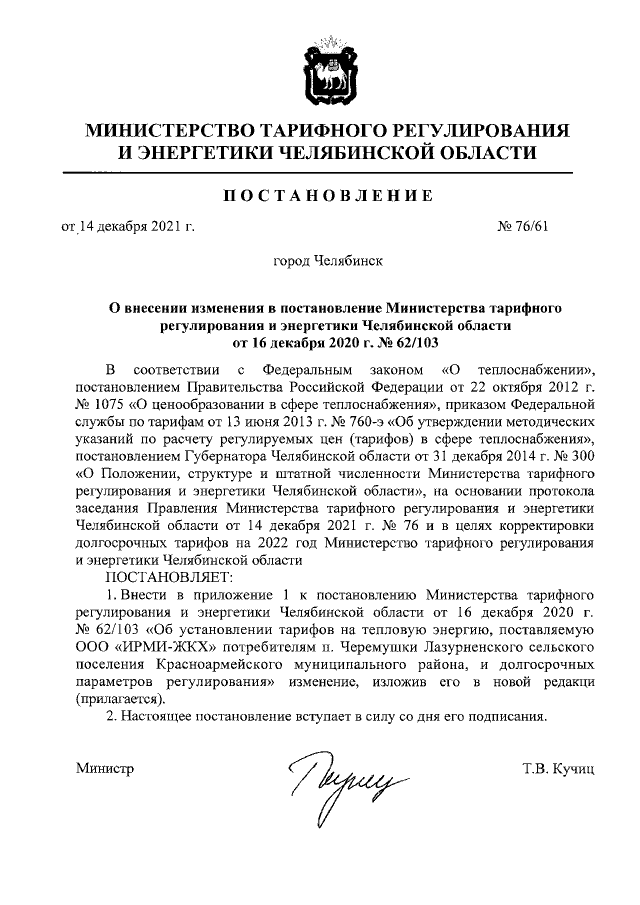 МИНИСТЕРСТВО ТАРИФНОГО РЕГУЛИРОВАНИЯ
И ЭНЕРГЕТИКИ ЧЕЛЯБИНСКОЙ ОБЛАСТИ

ПОСТАНОВЛЕНИЕ

от 14 декабря 2021 г. № 76/61

город Челябинск

О внесении изменения в постановление Министерства тарифного регулирования и энергетики Челябинской области от 16 декабря 2020 г. № 62/103

В соответствии с Федеральным законом «О теплоснабжении», постановлением Правительства Российской Федерации от 22 октября 2012 г. № 1075 «О ценообразовании в сфере теплоснабжения», приказом Федеральной службы по тарифам от 13 июня 2013 г. № 760-э «Об утверждении методических указаний по расчету регулируемых цен (тарифов) в сфере теплоснабжения», постановлением Губернатора Челябинской области от 31 декабря 2014 г. № 300 «О Положении, структуре и штатной численности Министерства тарифного регулирования и энергетики Челябинской области», на основании протокола заседания Правления Министерства тарифного регулирования и энергетики Челябинской области от 14 декабря 2021 г. № 76 и в целях корректировки долгосрочных тарифов на 2022 год Министерство тарифного регулирования и энергетики Челябинской области

ПОСТАНОВЛЯЕТ:

1. Внести в приложение 1 к постановлению Министерства тарифного регулирования и энергетики Челябинской области от 16 декабря 2020 г. № 62/103 «Об установлении тарифов на тепловую энергию, поставляемую ООО «ИРМИ-ЖКХ» потребителям п. Черемушки Лазурненского сельского поселения Красноармейского муниципального района, и долгосрочных параметров регулирования» изменение, изложив его в новой редакци (прилагается).

2. Настоящее постановление вступает в силу со дня его подписания.

Министр Т.В. Кучиц